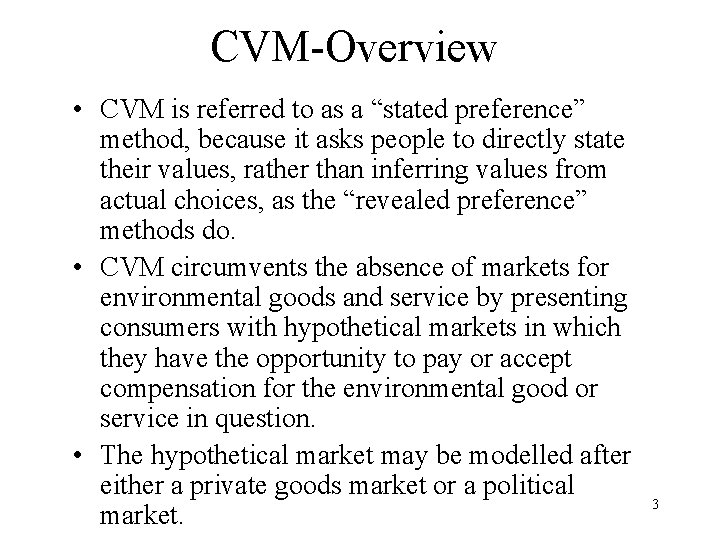 CVM-Overview

• CVM is referred to as a “stated preference” method, because it asks people to directly state their values, rather than inferring values from actual choices, as the “revealed preference” methods do.

• CVM circumvents the absence of markets for environmental goods and service by presenting consumers with hypothetical markets in which they have the opportunity to pay or accept compensation for the environmental good or service in question.

• The hypothetical market may be modelled after either a private goods market or a political market.

3